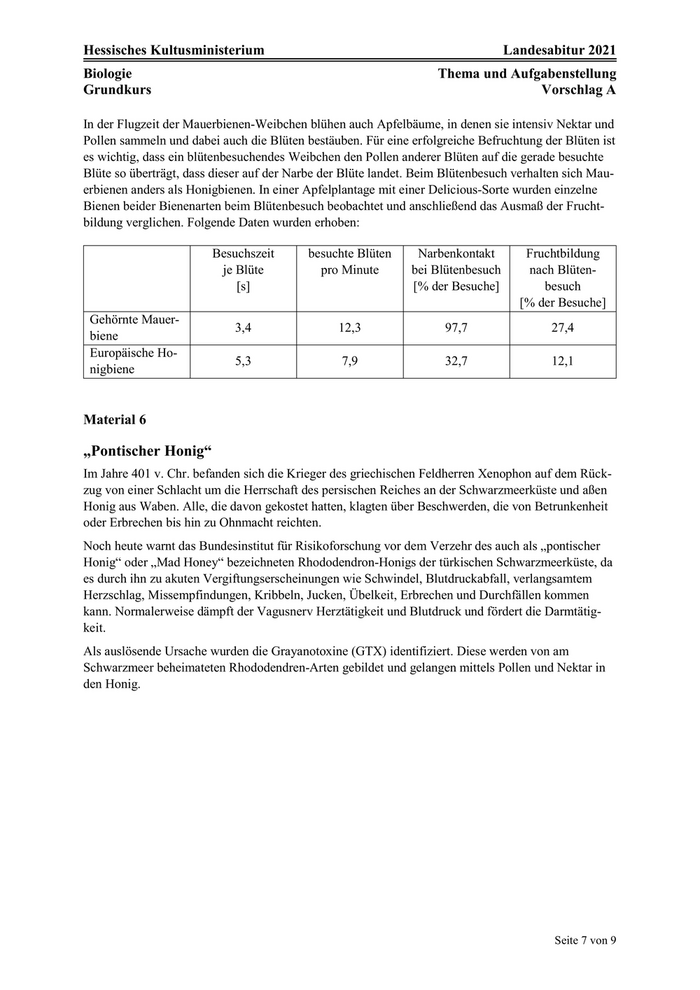 Hessisches Kultusministerium Landesabitur 2021

Biologie
Grundkurs

Thema und Aufgabenstellung
Vorschlag A

In der Flugzeit der Mauerbienen-Weibchen blühen auch Apfelbäume, in denen sie intensiv Nektar und Pollen sammeln und dabei auch die Blüten bestäuben. Für eine erfolgreiche Befruchtung der Blüten ist es wichtig, dass ein blütenbesuchendes Weibchen den Pollen anderer Blüten auf die gerade besuchte Blüte so überträgt, dass dieser auf der Narbe der Blüte landet. Beim Blütenbesuch verhalten sich Mauerbienen anders als Honigbienen. In einer Apfelplantage mit einer Delicious-Sorte wurden einzelne Bienen beider Bienenarten beim Blütenbesuch beobachtet und anschließend das Ausmaß der Fruchtbildung verglichen. Folgende Daten wurden erhoben:

| | Besuchszeit je Blüte [s] | besuchte Blüten pro Minute | Narbenkontakt bei Blütenbesuch [% der Besuche] | Fruchtbildung nach Blütenbesuch [% der Besuche] |
|---|---|---|---|---|
| Gehörnte Mauerbiene | 3,4 | 12,3 | 97,7 | 27,4 |
| Europäische Honigbiene | 5,3 | 7,9 | 32,7 | 12,1 |

Material 6

„Pontischer Honig“

Im Jahre 401 v. Chr. befanden sich die Krieger des griechischen Feldherren Xenophon auf dem Rückzug von einer Schlacht um die Herrschaft des persischen Reiches an der Schwarzmeerküste und aßen Honig aus Waben. Alle, die davon gekostet hatten, klagten über Beschwerden, die von Betrunkenheit oder Erbrechen bis hin zu Ohnmacht reichten.

Noch heute warnt das Bundesinstitut für Risikoforschung vor dem Verzehr des auch als „pontischer Honig“ oder „Mad Honey“ bezeichneten Rhododendron-Honigs der türkischen Schwarzmeerküste, da es durch ihn zu akuten Vergiftungserscheinungen wie Schwindel, Blutdruckabfall, verlangsamtem Herzschlag, Missempfindungen, Kribbeln, Jucken, Übelkeit, Erbrechen und Durchfällen kommen kann. Normalerweise dämpft der Vagusnerv Herztätigkeit und Blutdruck und fördert die Darmtätigkeit.

Als auslösende Ursache wurden die Grayanotoxine (GTX) identifiziert. Diese werden von am Schwarzmeer beheimateten Rhododendren-Arten gebildet und gelangen mittels Pollen und Nektar in den Honig.

Seite 7 von 9